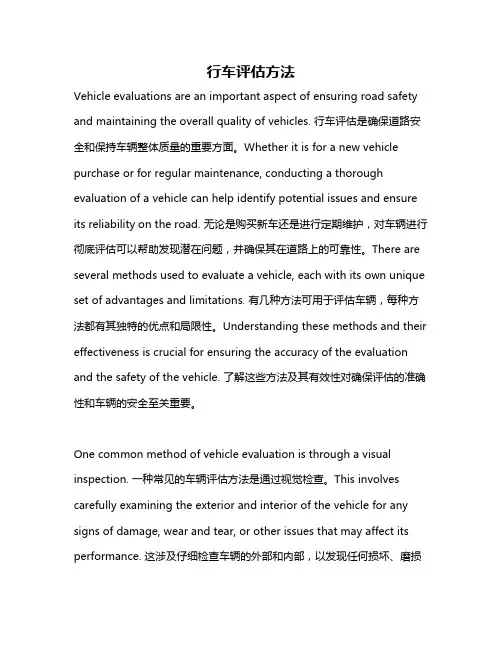 行车评估方法

Vehicle evaluations are an important aspect of ensuring road safety and maintaining the overall quality of vehicles. 行车评估是确保道路安全和保持车辆整体质量的重要方面。Whether it is for a new vehicle purchase or for regular maintenance, conducting a thorough evaluation of a vehicle can help identify potential issues and ensure its reliability on the road. 无论是购买新车还是进行定期维护，对车辆进行彻底评估可以帮助发现潜在问题，并确保其在道路上的可靠性。There are several methods used to evaluate a vehicle, each with its own unique set of advantages and limitations. 有几种方法可用于评估车辆，每种方法都有其独特的优点和局限性。Understanding these methods and their effectiveness is crucial for ensuring the accuracy of the evaluation and the safety of the vehicle. 了解这些方法及其有效性对确保评估的准确性和车辆的安全至关重要。

One common method of vehicle evaluation is through a visual inspection. 一种常见的车辆评估方法是通过视觉检查。This involves carefully examining the exterior and interior of the vehicle for any signs of damage, wear and tear, or other issues that may affect its performance. 这涉及仔细检查车辆的外部和内部，以发现任何损坏、磨损